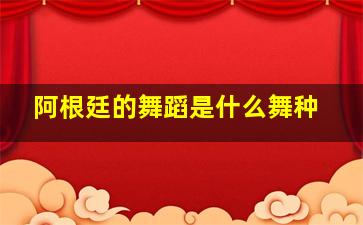 阿根廷的舞蹈是什么舞种